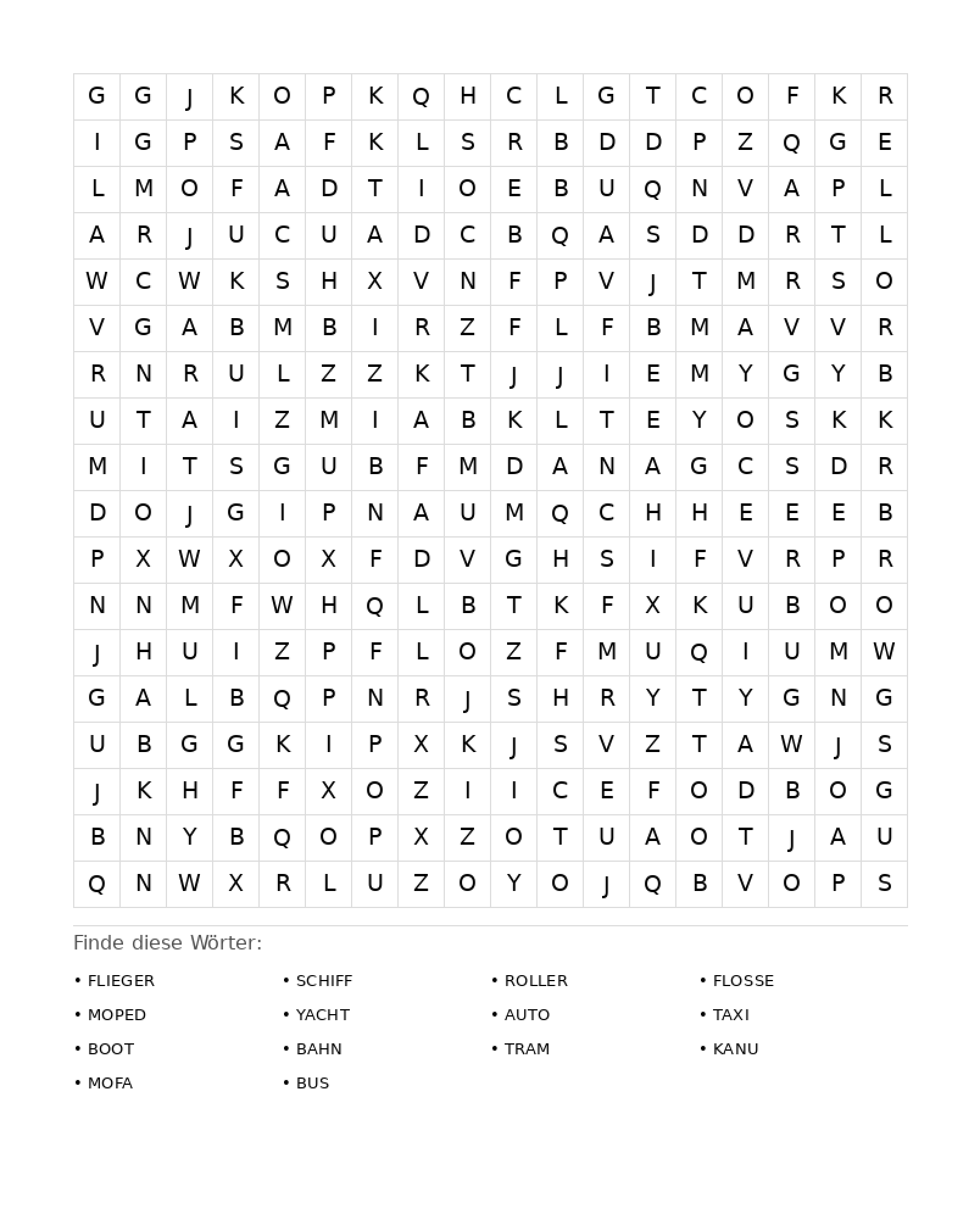 | G | G | J | K | O | P | K | Q | H | C | L | G | T | C | O | F | K | R |
|---|---|---|---|---|---|---|---|---|---|---|---|---|---|---|---|---|---|
| I | G | P | S | A | F | K | L | S | R | B | D | D | P | Z | Q | G | E |
| L | M | O | F | A | D | T | I | O | E | B | U | Q | N | V | A | P | L |
| A | R | J | U | C | U | A | D | C | B | Q | A | S | D | D | R | T | L |
| W | C | W | K | S | H | X | V | N | F | P | V | J | T | M | R | S | O |
| V | G | A | B | M | B | I | R | Z | F | L | F | B | M | A | V | V | R |
| R | N | R | U | L | Z | Z | K | T | J | J | I | E | M | Y | G | Y | B |
| U | T | A | I | Z | M | I | A | B | K | L | T | E | Y | O | S | K | K |
| M | I | T | S | G | U | B | F | M | D | A | N | A | G | C | S | D | R |
| D | O | J | G | I | P | N | A | U | M | Q | C | H | H | E | E | E | B |
| P | X | W | X | O | X | F | D | V | G | H | S | I | F | V | R | P | R |
| N | N | M | F | W | H | Q | L | B | T | K | F | X | K | U | B | O | O |
| J | H | U | I | Z | P | F | L | O | Z | F | M | U | Q | I | U | M | W |
| G | A | L | B | Q | P | N | R | J | S | H | R | Y | T | Y | G | N | G |
| U | B | G | G | K | I | P | X | K | J | S | V | Z | T | A | W | J | S |
| J | K | H | F | F | X | O | Z | I | I | C | E | F | O | D | B | O | G |
| B | N | Y | B | Q | O | P | X | Z | O | T | U | A | O | T | J | A | U |
| Q | N | W | X | R | L | U | Z | O | Y | O | J | Q | B | V | O | P | S |

Finde diese Wörter:

• FLIEGER
• MOPED
• BOOT
• MOFA

• SCHIFF
• YACHT
• BAHN
• BUS

• ROLLER
• AUTO
• TRAM

• FLOSSE
• TAXI
• KANU